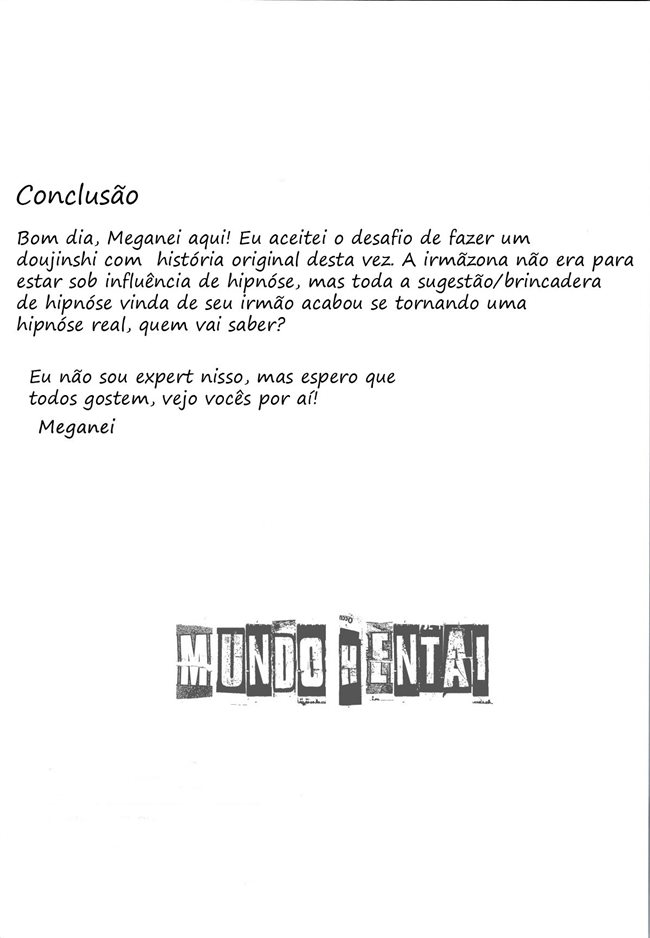 Conclusão

Bom dia, Meganei aqui! Eu aceitei o desafio de fazer um doujinshi com história original desta vez. A irmãzona não era para estar sob influência de hipnóse, mas toda a sugestão/brincadera de hipnóse vinda de seu irmão acabou se tornando uma hipnóse real, quem vai saber?

Eu não sou expert nisso, mas espero que todos gostem, vejo vocês por aí!

Meganei

MUNDO HENTAI